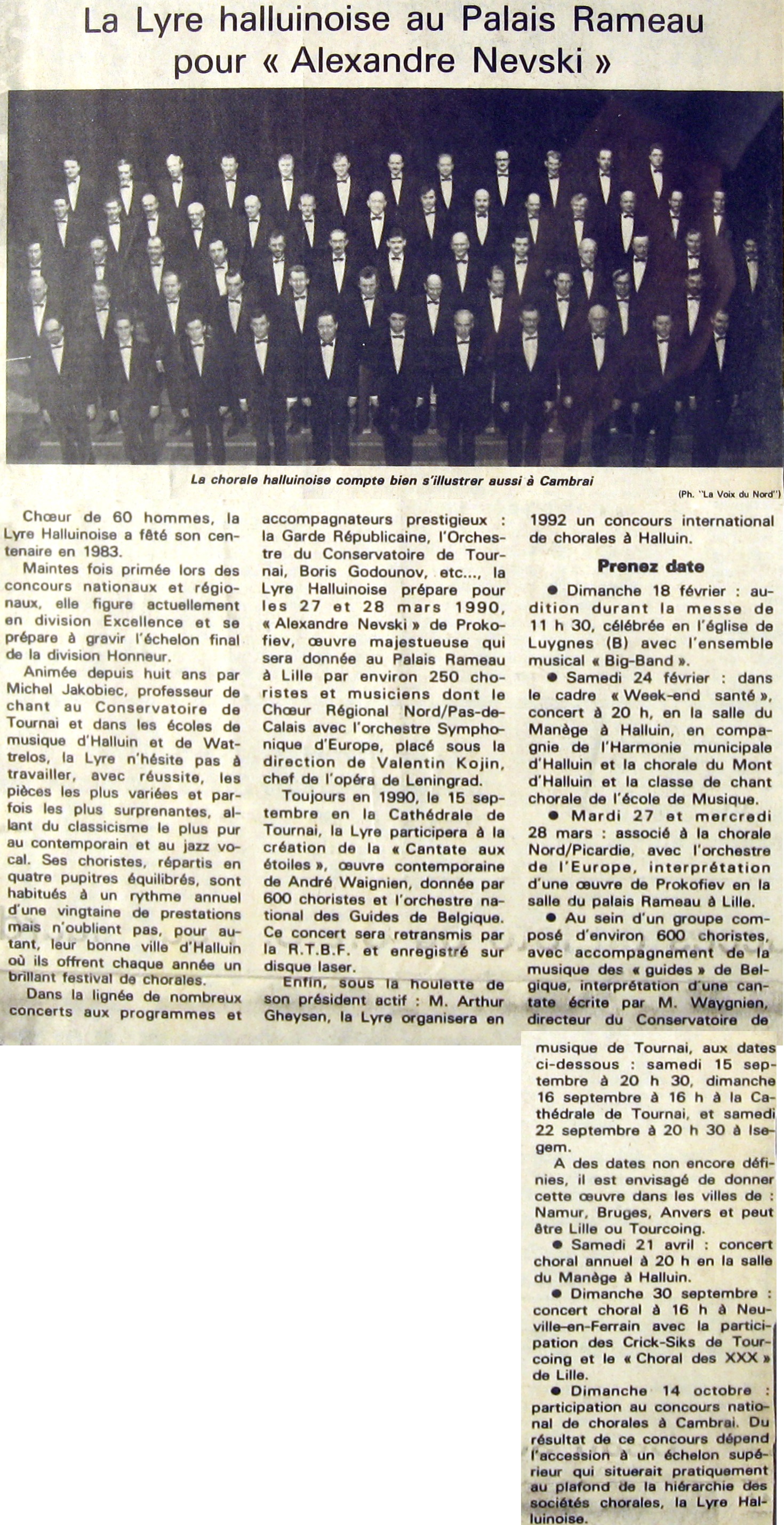 La Lyre halluinoise au Palais Rameau pour « Alexandre Nevski »

La chorale halluinoise compte bien s'illustrer aussi à Cambrai

(Ph. "La Voix du Nord")

Chœur de 60 hommes, la Lyre Halluinoise a fêté son centenaire en 1983.

Maintes fois primée lors des concours nationaux et régionaux, elle figure actuellement en division Excellence et se prépare à gravir l'échelon final de la division Honneur.

Animée depuis huit ans par Michel Jakobiec, professeur de chant au Conservatoire de Tournai et dans les écoles de musique d'Halluin et de Wattrelos, la Lyre n'hésite pas à travailler, avec réussite, les pièces les plus variées et parfois les plus surprenantes, allant du classicisme le plus pur au contemporain et au jazz vocal. Ses choristes, répartis en quatre pupitres équilibrés, sont habitués à un rythme annuel d'une vingtaine de prestations mais n'oublient pas, pour autant, leur bonne ville d'Halluin où ils offrent chaque année un brillant festival de chorales.

Dans la lignée de nombreux concerts aux programmes et accompagnateurs prestigieux : la Garde Républicaine, l'Orchestre du Conservatoire de Tournai, Boris Godounov, etc..., la Lyre Halluinoise prépare pour les 27 et 28 mars 1990, « Alexandre Nevski » de Prokofiev, œuvre majestueuse qui sera donnée au Palais Rameau à Lille par environ 250 choristes et musiciens dont le Chœur Régional Nord/Pas-de-Calais avec l'orchestre Symphonique d'Europe, placé sous la direction de Valentin Kojin, chef de l'opéra de Leningrad.

Toujours en 1990, le 15 septembre en la Cathédrale de Tournai, la Lyre participera à la création de la « Cantate aux étoiles », œuvre contemporaine de André Waignien, donnée par 600 choristes et l'orchestre national des Guides de Belgique. Ce concert sera retransmis par la R.T.B.F. et enregistré sur disque laser.

Enfin, sous la houlette de son président actif : M. Arthur Gheysen, la Lyre organisera en 1992 un concours international de chorales à Halluin.

Prenez date

● Dimanche 18 février : audition durant la messe de 11 h 30, célébrée en l'église de Luygnes (B) avec l'ensemble musical « Big-Band ».

● Samedi 24 février : dans le cadre « Week-end santé », concert à 20 h, en la salle du Manège à Halluin, en compagnie de l'Harmonie municipale d'Halluin et la chorale du Mont d'Halluin et la classe de chant chorale de l'école de Musique.

● Mardi 27 et mercredi 28 mars : associé à la chorale Nord/Picardie, avec l'orchestre de l'Europe, interprétation d'une œuvre de Prokofiev en la salle du palais Rameau à Lille.

● Au sein d'un groupe composé d'environ 600 choristes, avec accompagnement de la musique des « guides » de Belgique, interprétation d'une cantate écrite par M. Waygnien, directeur du Conservatoire de musique de Tournai, aux dates ci-dessous : samedi 15 septembre à 20 h 30, dimanche 16 septembre à 16 h à la Cathédrale de Tournai, et samedi 22 septembre à 20 h 30 à Isegem.

A des dates non encore définies, il est envisagé de donner cette œuvre dans les villes de : Namur, Bruges, Anvers et peut être Lille ou Tourcoing.

● Samedi 21 avril : concert choral annuel à 20 h en la salle du Manège à Halluin.

● Dimanche 30 septembre : concert choral à 16 h à Neuville-en-Ferrain avec la participation des Crick-Siks de Tourcoing et le « Choral des XXX » de Lille.

● Dimanche 14 octobre : participation au concours national de chorales à Cambrai. Du résultat de ce concours dépend l'accession à un échelon supérieur qui situerait pratiquement au plafond de la hiérarchie des sociétés chorales, la Lyre Halluinoise.